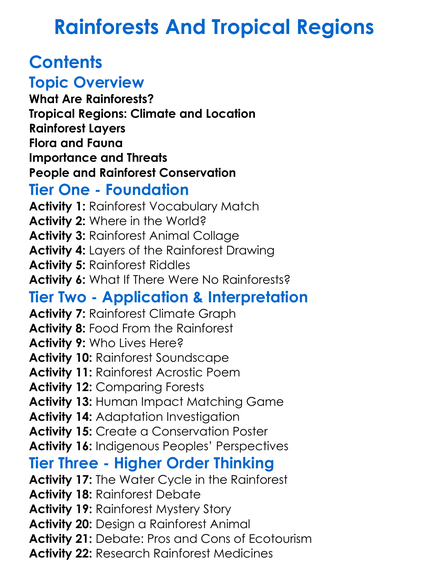 Rainforests And Tropical Regions

Contents

Topic Overview

What Are Rainforests?
Tropical Regions: Climate and Location
Rainforest Layers
Flora and Fauna
Importance and Threats
People and Rainforest Conservation

Tier One - Foundation

Activity 1: Rainforest Vocabulary Match
Activity 2: Where in the World?
Activity 3: Rainforest Animal Collage
Activity 4: Layers of the Rainforest Drawing
Activity 5: Rainforest Riddles
Activity 6: What If There Were No Rainforests?

Tier Two - Application & Interpretation

Activity 7: Rainforest Climate Graph
Activity 8: Food From the Rainforest
Activity 9: Who Lives Here?
Activity 10: Rainforest Soundscape
Activity 11: Rainforest Acrostic Poem
Activity 12: Comparing Forests
Activity 13: Human Impact Matching Game
Activity 14: Adaptation Investigation
Activity 15: Create a Conservation Poster
Activity 16: Indigenous Peoples' Perspectives

Tier Three - Higher Order Thinking

Activity 17: The Water Cycle in the Rainforest
Activity 18: Rainforest Debate
Activity 19: Rainforest Mystery Story
Activity 20: Design a Rainforest Animal
Activity 21: Debate: Pros and Cons of Ecotourism
Activity 22: Research Rainforest Medicines